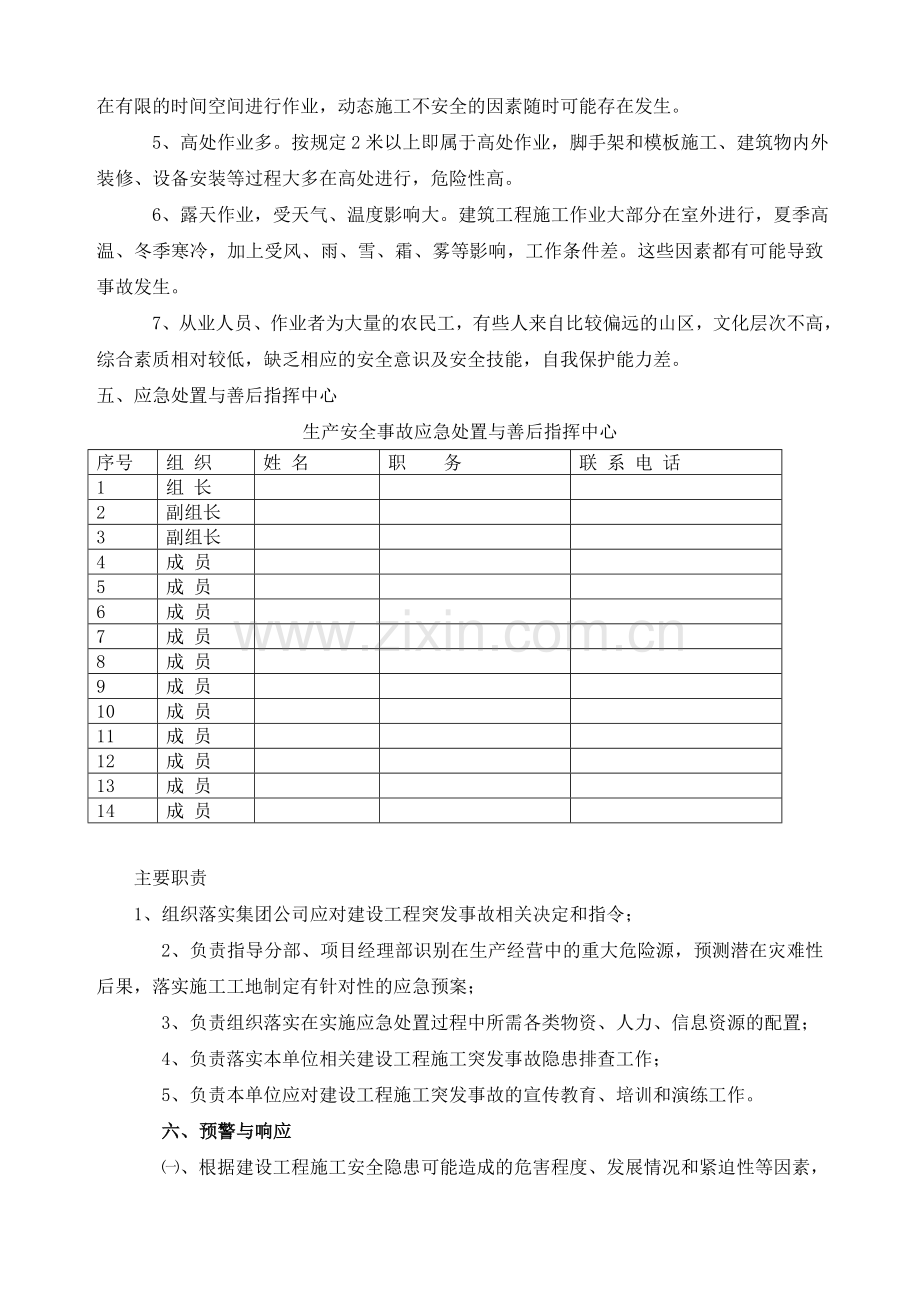 在有限的时间空间进行作业，动态施工不安全的因素随时可能存在发生。

5、高处作业多。按规定2米以上即属于高处作业，脚手架和模板施工、建筑物内外装修、设备安装等过程大多在高处进行，危险性高。

6、露天作业，受天气、温度影响大。建筑工程施工作业大部分在室外进行，夏季高温、冬季寒冷，加上受风、雨、雪、霜、雾等影响，工作条件差。这些因素都有可能导致事故发生。

7、从业人员、作业者为大量的农民工，有些人来自比较偏远的山区，文化层次不高，综合素质相对较低，缺乏相应的安全意识及安全技能，自我保护能力差。

五、应急处置与善后指挥中心

生产安全事故应急处置与善后指挥中心

| 序号 | 组 织 | 姓 名 | 职 务 | 联 系 电 话 |
|---|---|---|---|---|
| 1 | 组 长 | | | |
| 2 | 副组长 | | | |
| 3 | 副组长 | | | |
| 4 | 成 员 | | | |
| 5 | 成 员 | | | |
| 6 | 成 员 | | | |
| 7 | 成 员 | | | |
| 8 | 成 员 | | | |
| 9 | 成 员 | | | |
| 10 | 成 员 | | | |
| 11 | 成 员 | | | |
| 12 | 成 员 | | | |
| 13 | 成 员 | | | |
| 14 | 成 员 | | | |

主要职责

1、组织落实集团公司应对建设工程突发事故相关决定和指令；

2、负责指导分部、项目经理部识别在生产经营中的重大危险源，预测潜在灾难性后果，落实施工工地制定有针对性的应急预案；

3、负责组织落实在实施应急处置过程中所需各类物资、人力、信息资源的配置；

4、负责落实本单位相关建设工程施工突发事故隐患排查工作；

5、负责本单位应对建设工程施工突发事故的宣传教育、培训和演练工作。

六、预警与响应

㈠、根据建设工程施工安全隐患可能造成的危害程度、发展情况和紧迫性等因素，

www.zixin.com.cn